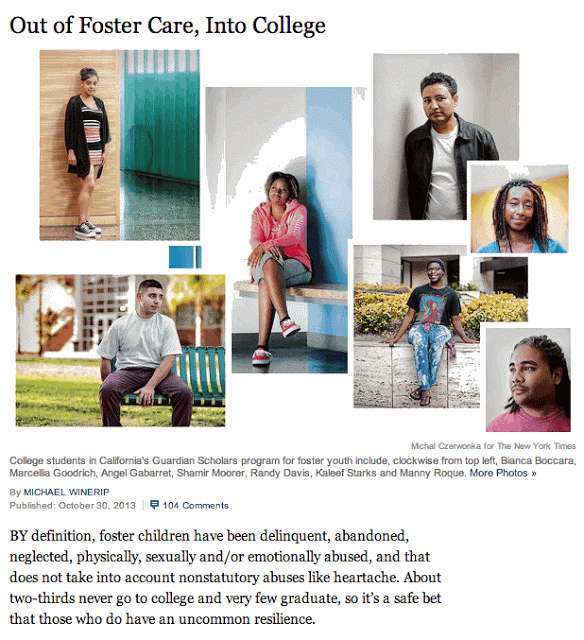 Out of Foster Care, Into College

Michal Czerwonka for The New York Times

College students in California's Guardian Scholars program for foster youth include, clockwise from top left, Bianca Boccara, Marcellia Goodrich, Angel Gabarret, Shamir Moorer, Randy Davis, Kaleef Starks and Manny Roque. More Photos »

By MICHAEL WINERIP
Published: October 30, 2013 | 104 Comments

BY definition, foster children have been delinquent, abandoned, neglected, physically, sexually and/or emotionally abused, and that does not take into account nonstatutory abuses like heartache. About two-thirds never go to college and very few graduate, so it's a safe bet that those who do have an uncommon resilience.